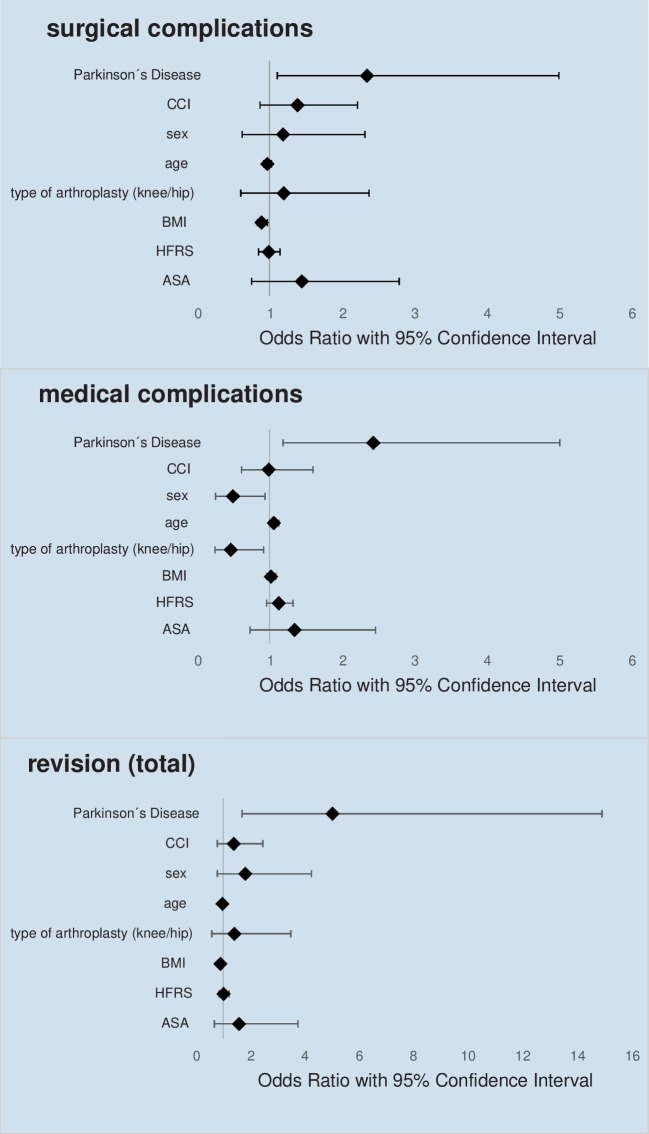 surgical complications

Parkinson´s Disease
CCI
sex
age
type of arthroplasty (knee/hip)
BMI
HFRS
ASA

0 1 2 3 4 5 6

Odds Ratio with 95% Confidence Interval

medical complications

Parkinson´s Disease
CCI
sex
age
type of arthroplasty (knee/hip)
BMI
HFRS
ASA

0 1 2 3 4 5 6

Odds Ratio with 95% Confidence Interval

revision (total)

Parkinson´s Disease
CCI
sex
age
type of arthroplasty (knee/hip)
BMI
HFRS
ASA

0 2 4 6 8 10 12 14 16

Odds Ratio with 95% Confidence Interval